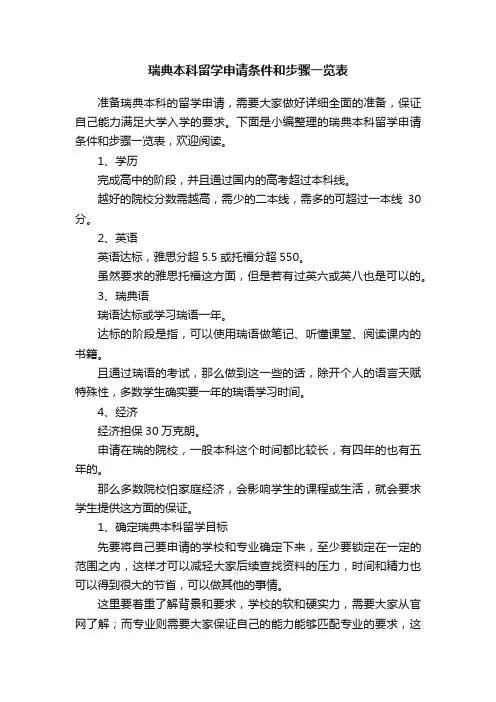 瑞典本科留学申请条件和步骤一览表

准备瑞典本科的留学申请，需要大家做好详细全面的准备，保证自己能力满足大学入学的要求。下面是小编整理的瑞典本科留学申请条件和步骤一览表，欢迎阅读。

1、学历

完成高中的阶段，并且通过国内的高考超过本科线。

越好的院校分数需越高，需少的二本线，需多的可超过一本线 30 分。

2、英语

英语达标，雅思分超 5.5 或托福分超 550。

虽然要求的雅思托福这方面，但是若有过英六或英八也是可以的。

3、瑞典语

瑞语达标或学习瑞语一年。

达标的阶段是指，可以使用瑞语做笔记、听懂课堂、阅读课内的书籍。

且通过瑞语的考试，那么做到这一些的话，除开个人的语言天赋特殊性，多数学生确实要一年的瑞语学习时间。

4、经济

经济担保 30 万克朗。

申请在瑞的院校，一般本科这个时间都比较长，有四年的也有五年的。

那么多数院校怕家庭经济，会影响学生的课程或生活，就会要求学生提供这方面的保证。

1、确定瑞典本科留学目标

先要将自己要申请的学校和专业确定下来，至少要锁定在一定的范围之内，这样才可以减轻大家后续查找资料的压力，时间和精力也可以得到很大的节省，可以做其他的事情。

这里要着重了解背景和要求，学校的软和硬实力，需要大家从官网了解；而专业则需要大家保证自己的能力能够匹配专业的要求，这